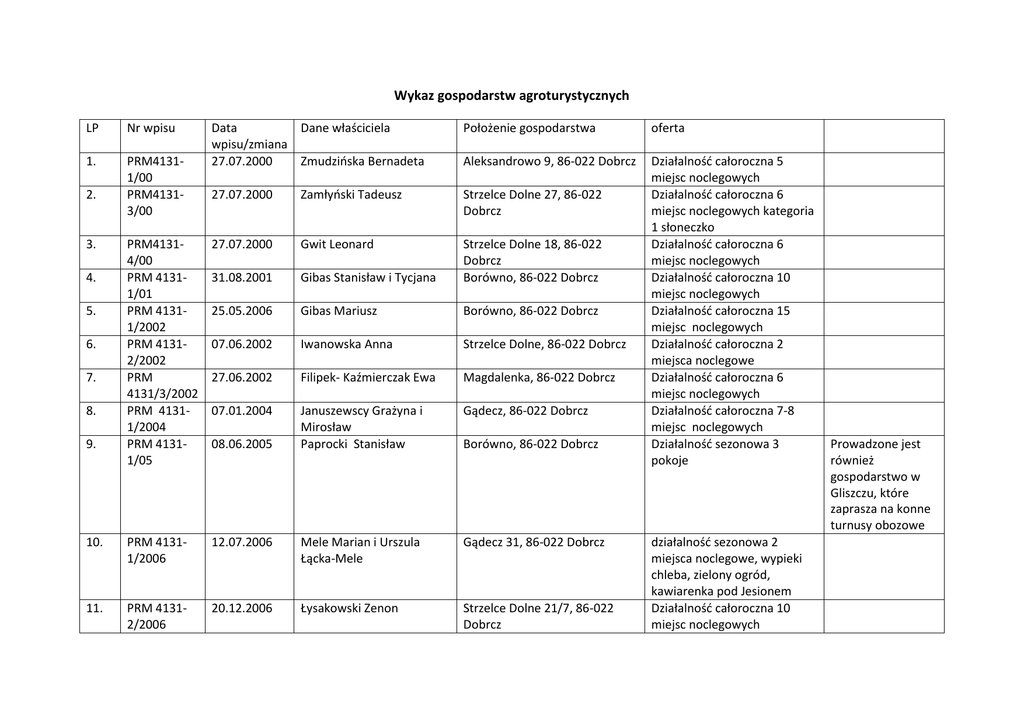 Wykaz gospodarstw agroturystycznych

| LP | Nr wpisu | Data wpisu/zmiana | Dane właściciela | Położenie gospodarstwa | oferta | |
|---|---|---|---|---|---|---|
| 1. | PRM4131-1/00 | 27.07.2000 | Zmudzińska Bernadeta | Aleksandrowo 9, 86-022 Dobrcz | Działalność całoroczna 5 miejsc noclegowych | |
| 2. | PRM4131-3/00 | 27.07.2000 | Zamłyński Tadeusz | Strzelce Dolne 27, 86-022 Dobrcz | Działalność całoroczna 6 miejsc noclegowych kategoria 1 słoneczko | |
| 3. | PRM4131-4/00 | 27.07.2000 | Gwit Leonard | Strzelce Dolne 18, 86-022 Dobrcz | Działalność całoroczna 6 miejsc noclegowych | |
| 4. | PRM 4131-1/01 | 31.08.2001 | Gibas Stanisław i Tycjana | Borówno, 86-022 Dobrcz | Działalność całoroczna 10 miejsc noclegowych | |
| 5. | PRM 4131-1/2002 | 25.05.2006 | Gibas Mariusz | Borówno, 86-022 Dobrcz | Działalność całoroczna 15 miejsc noclegowych | |
| 6. | PRM 4131-2/2002 | 07.06.2002 | Iwanowska Anna | Strzelce Dolne, 86-022 Dobrcz | Działalność całoroczna 2 miejsca noclegowe | |
| 7. | PRM 4131/3/2002 | 27.06.2002 | Filipek- Kaźmierczak Ewa | Magdalenka, 86-022 Dobrcz | Działalność całoroczna 6 miejsc noclegowych | |
| 8. | PRM 4131-1/2004 | 07.01.2004 | Januszewscy Grażyna i Mirosław | Gądecz, 86-022 Dobrcz | Działalność całoroczna 7-8 miejsc noclegowych | |
| 9. | PRM 4131-1/05 | 08.06.2005 | Paprocki Stanisław | Borówno, 86-022 Dobrcz | Działalność sezonowa 3 pokoje | Prowadzone jest również gospodarstwo w Gliszczu, które zaprasza na konne turnusy obozowe |
| 10. | PRM 4131-1/2006 | 12.07.2006 | Mele Marian i Urszula Łącka-Mele | Gądecz 31, 86-022 Dobrcz | działalność sezonowa 2 miejsca noclegowe, wypieki chleba, zielony ogród, kawiarenka pod Jesionem | |
| 11. | PRM 4131-2/2006 | 20.12.2006 | Łysakowski Zenon | Strzelce Dolne 21/7, 86-022 Dobrcz | Działalność całoroczna 10 miejsc noclegowych | |